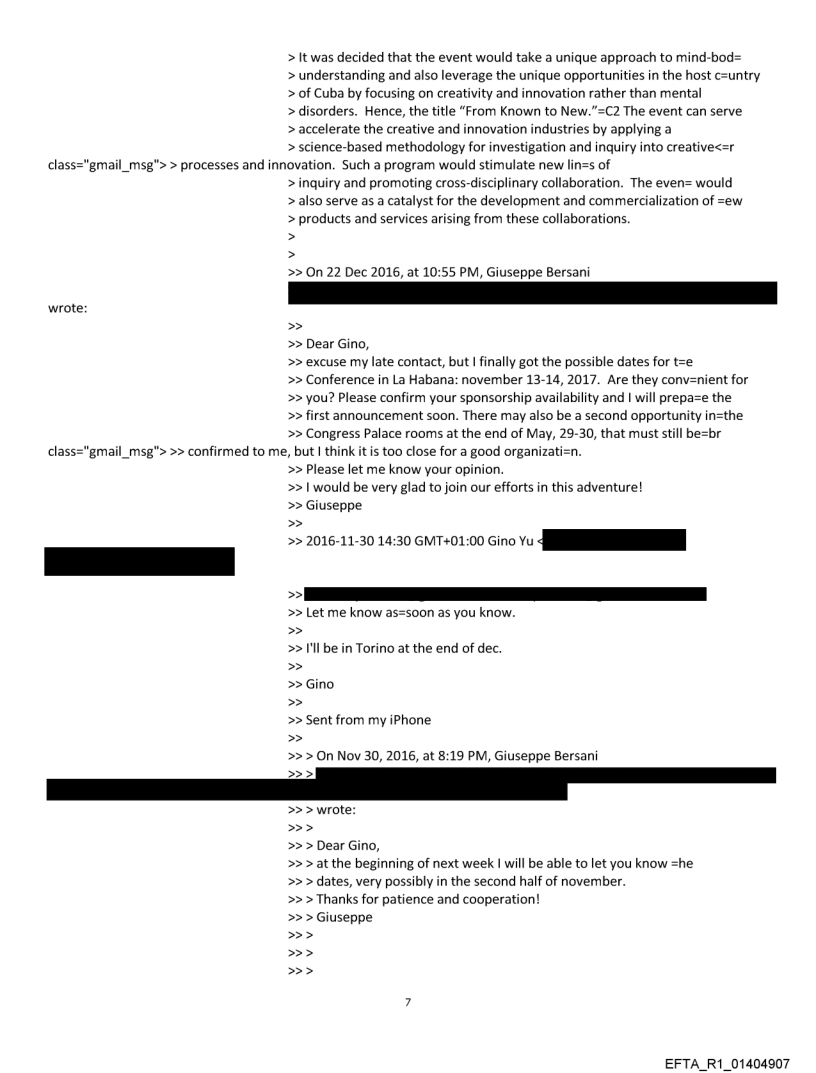 > It was decided that the event would take a unique approach to mind-bod=
> understanding and also leverage the unique opportunities in the host c=untry
> of Cuba by focusing on creativity and innovation rather than mental
> disorders. Hence, the title "From Known to New."=C2 The event can serve
> accelerate the creative and innovation industries by applying a
> science-based methodology for investigation and inquiry into creative<=r
class="gmail_msg"> > processes and innovation. Such a program would stimulate new lin=s of
> inquiry and promoting cross-disciplinary collaboration. The even= would
> also serve as a catalyst for the development and commercialization of =ew
> products and services arising from these collaborations.
>
>
>> On 22 Dec 2016, at 10:55 PM, Giuseppe Bersani
wrote:
>>
>> Dear Gino,
>> excuse my late contact, but I finally got the possible dates for t=e
>> Conference in La Habana: november 13-14, 2017. Are they conv=nient for
>> you? Please confirm your sponsorship availability and I will prepa=e the
>> first announcement soon. There may also be a second opportunity in=the
>> Congress Palace rooms at the end of May, 29-30, that must still be=br
class="gmail_msg"> >> confirmed to me, but I think it is too close for a good organizati=n.
>> Please let me know your opinion.
>> I would be very glad to join our efforts in this adventure!
>> Giuseppe
>>
>> 2016-11-30 14:30 GMT+01:00 Gino Yu <

>>
>> Let me know as=soon as you know.
>>
>> I'll be in Torino at the end of dec.
>>
>> Gino
>>
>> Sent from my iPhone
>>
>> > On Nov 30, 2016, at 8:19 PM, Giuseppe Bersani
>> >
>> > wrote:
>> >
>> > Dear Gino,
>> > at the beginning of next week I will be able to let you know =he
>> > dates, very possibly in the second half of november.
>> > Thanks for patience and cooperation!
>> > Giuseppe
>> >
>> >
>> >

7

EFTA_R1_01404907